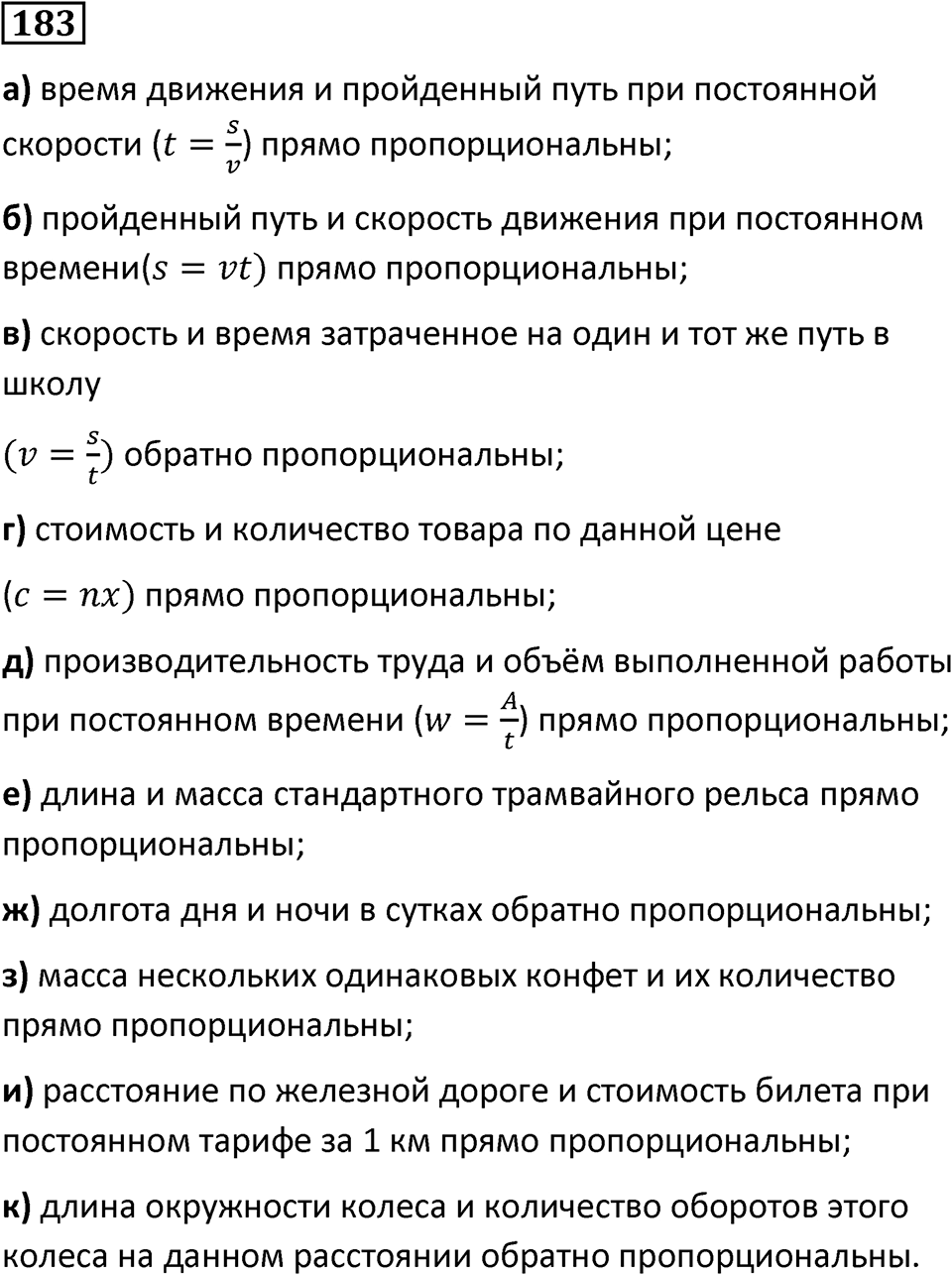 183

а) время движения и пройденный путь при постоянной скорости ($t = \frac{s}{v}$) прямо пропорциональны;

б) пройденный путь и скорость движения при постоянном времени($s = vt$) прямо пропорциональны;

в) скорость и время затраченное на один и тот же путь в школу

($v = \frac{s}{t}$) обратно пропорциональны;

г) стоимость и количество товара по данной цене

($c = nx$) прямо пропорциональны;

д) производительность труда и объём выполненной работы при постоянном времени ($w = \frac{A}{t}$) прямо пропорциональны;

е) длина и масса стандартного трамвайного рельса прямо пропорциональны;

ж) долгота дня и ночи в сутках обратно пропорциональны;

з) масса нескольких одинаковых конфет и их количество прямо пропорциональны;

и) расстояние по железной дороге и стоимость билета при постоянном тарифе за 1 км прямо пропорциональны;

к) длина окружности колеса и количество оборотов этого колеса на данном расстоянии обратно пропорциональны.